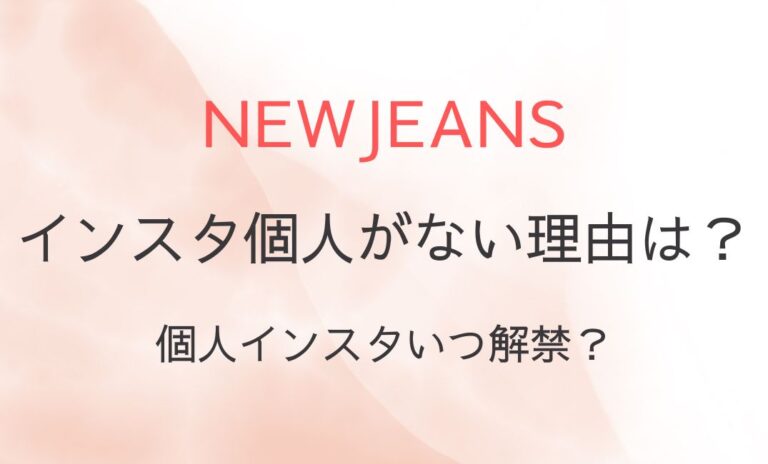 NEWJEANS

インスタ個人がない理由は？

個人インスタいつ解禁？